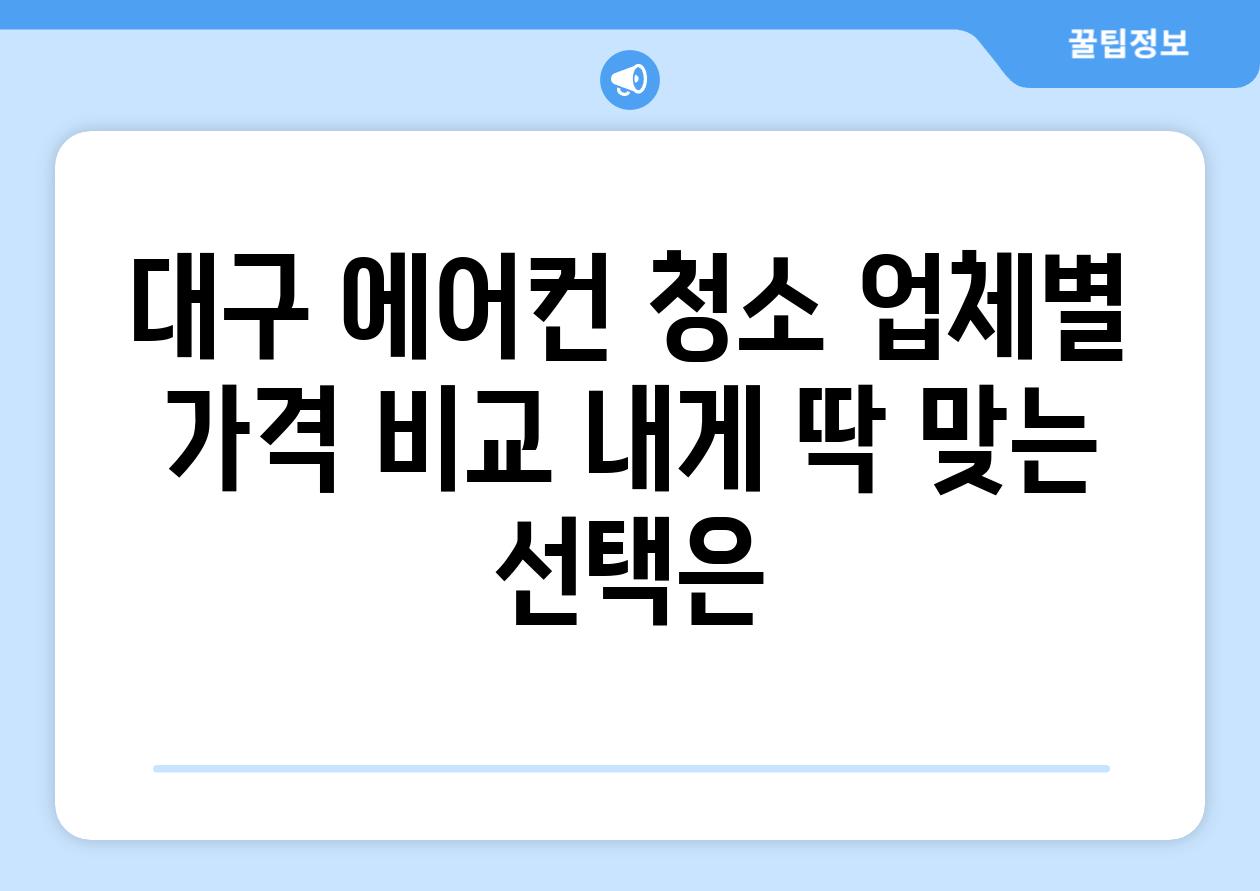 꿀팁정보

대구 에어컨 청소 업체별 가격 비교 내게 딱 맞는 선택은